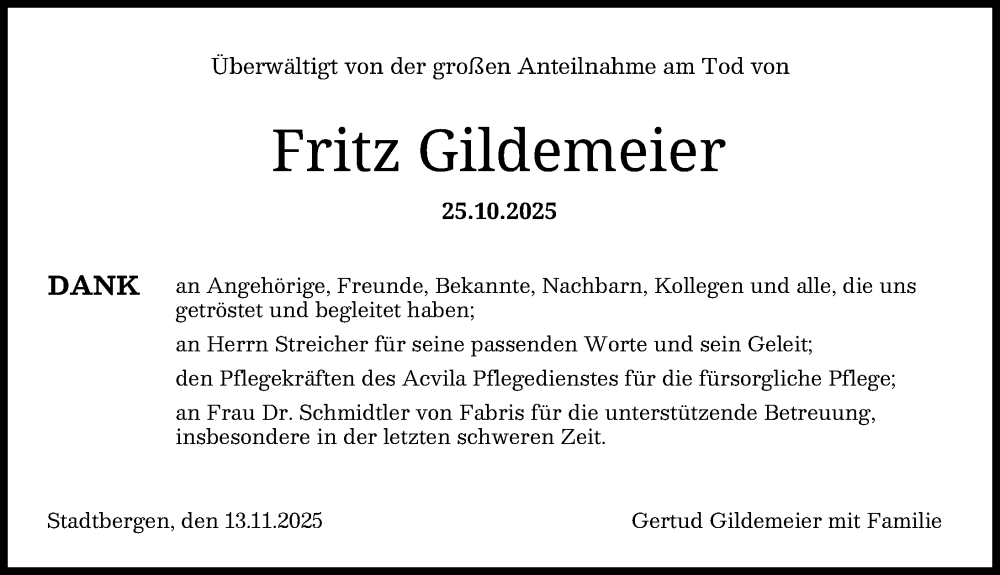 Überwältigt von der großen Anteilnahme am Tod von

Fritz Gildemeier

25.10.2025

DANK

an Angehörige, Freunde, Bekannte, Nachbarn, Kollegen und alle, die uns getröstet und begleitet haben;

an Herrn Streicher für seine passenden Worte und sein Geleit;

den Pflegekräften des Acvila Pflegedienstes für die fürsorgliche Pflege;

an Frau Dr. Schmidtler von Fabris für die unterstützende Betreuung, insbesondere in der letzten schweren Zeit.

Stadtbergen, den 13.11.2025

Gertud Gildemeier mit Familie